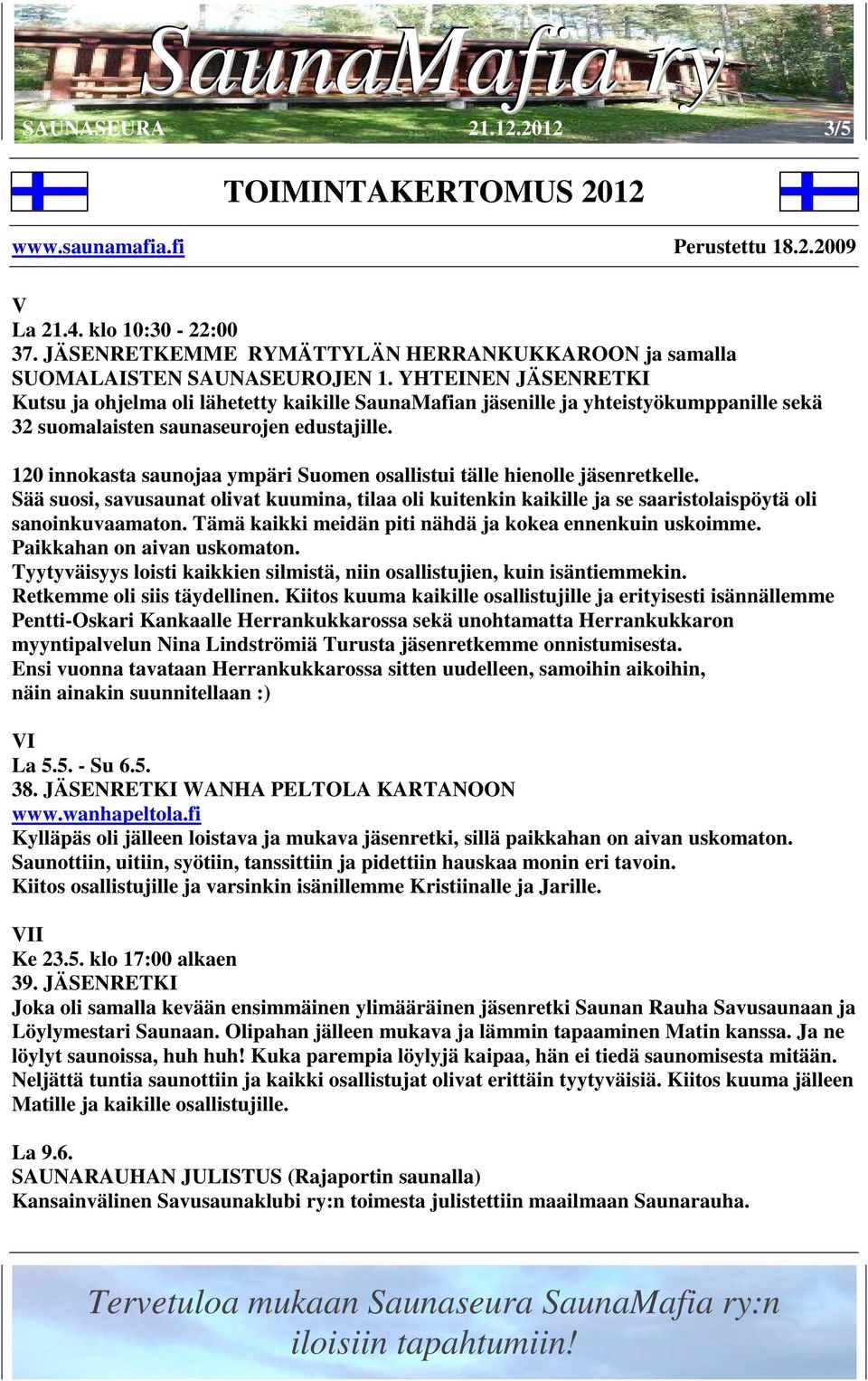 SaunaMafia ry
SAUNASEURA 21.12.2012 3/5

TOIMINTAKERTOMUS 2012

www.saunamafia.fi Perustettu 18.2.2009

V
La 21.4. klo 10:30 - 22:00
37. JÄSENRETKEMME RYMÄTTYLÄN HERRANKUKKAROON ja samalla SUOMALAISTEN SAUNASEUROJEN 1. YHTEINEN JÄSENRETKI
Kutsu ja ohjelma oli lähetetty kaikille SaunaMafian jäsenille ja yhteistyökumppanille sekä 32 suomalaisten saunaseurojen edustajille.

120 innokasta saunojaa ympäri Suomen osallistui tälle hienolle jäsenretkelle.
Sää suosi, savusaunat olivat kuumina, tilaa oli kuitenkin kaikille ja se saaristolaispöytä oli sanoinkuvaamaton. Tämä kaikki meidän piti nähdä ja kokea ennenkuin uskoimme. Paikkahan on aivan uskomaton.
Tyytyväisyys loisti kaikkien silmistä, niin osallistujien, kuin isäntiemmekin.
Retkemme oli siis täydellinen. Kiitos kuuma kaikille osallistujille ja erityisesti isännällemme Pentti-Oskari Kankaalle Herrankukkarossa sekä unohtamatta Herrankukkaron myyntipalvelun Nina Lindströmiä Turusta jäsenretkemme onnistumisesta.
Ensi vuonna tavataan Herrankukkarossa sitten uudelleen, samoihin aikoihin, näin ainakin suunnitellaan :)

VI
La 5.5. - Su 6.5.
38. JÄSENRETKI WANHA PELTOLA KARTANOON
www.wanhapeltola.fi
Kylläpäs oli jälleen loistava ja mukava jäsenretki, sillä paikkahan on aivan uskomaton.
Saunottiin, uitiin, syötiin, tanssittiin ja pidettiin hauskaa monin eri tavoin.
Kiitos osallistujille ja varsinkin isänillemme Kristiinalle ja Jarille.

VII
Ke 23.5. klo 17:00 alkaen
39. JÄSENRETKI
Joka oli samalla kevään ensimmäinen ylimääräinen jäsenretki Saunan Rauha Savusaunaan ja Löylymestari Saunaan. Olipahan jälleen mukava ja lämmin tapaaminen Matin kanssa. Ja ne löylyt saunoissa, huh huh! Kuka parempia löylyjä kaipaa, hän ei tiedä saunomisesta mitään. Neljättä tuntia saunottiin ja kaikki osallistujat olivat erittäin tyytyväisiä. Kiitos kuuma jälleen Matille ja kaikille osallistujille.

La 9.6.
SAUNARAUHAN JULISTUS (Rajaportin saunalla)
Kansainvälinen Savusaunaklubi ry:n toimesta julistettiin maailmaan Saunarauha.

Tervetuloa mukaan Saunaseura SaunaMafia ry:n iloisiin tapahtumiin!